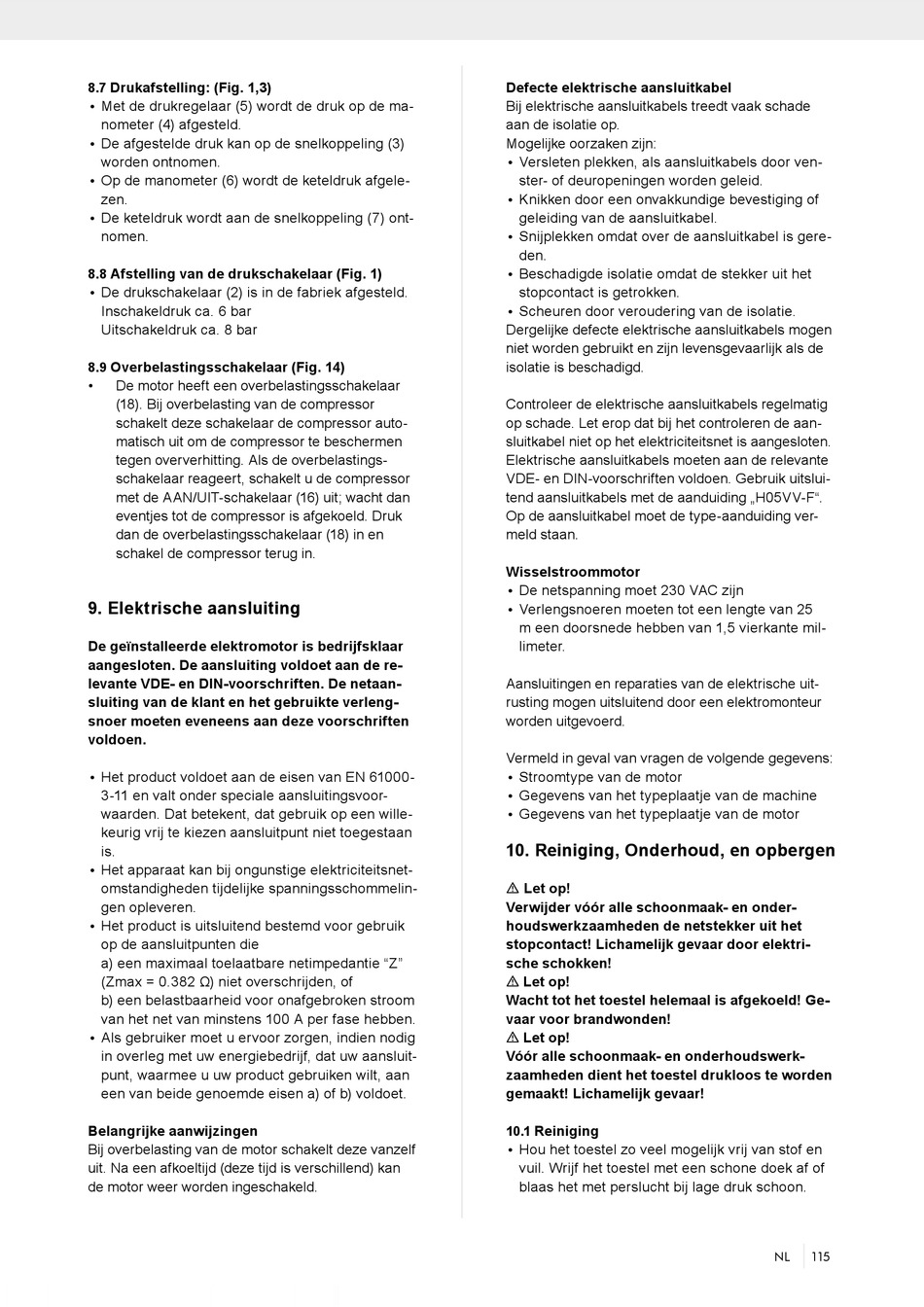 8.7 Drukafstelling: (Fig. 1,3)
• Met de drukregelaar (5) wordt de druk op de manometer (4) afgesteld.
• De afgestelde druk kan op de snelkoppeling (3) worden ontnomen.
• Op de manometer (6) wordt de keteldruk afgelezen.
• De keteldruk wordt aan de snelkoppeling (7) ontnomen.

8.8 Afstelling van de drukschakelaar (Fig. 1)
• De drukschakelaar (2) is in de fabriek afgesteld. Inschakeldruk ca. 6 bar Uitschakeldruk ca. 8 bar

8.9 Overbelastingsschakelaar (Fig. 14)
• De motor heeft een overbelastingsschakelaar (18). Bij overbelasting van de compressor schakelt deze schakelaar de compressor automatisch uit om de compressor te beschermen tegen oververhitting. Als de overbelastingsschakelaar reageert, schakelt u de compressor met de AAN/UIT-schakelaar (16) uit; wacht dan eventjes tot de compressor is afgekoeld. Druk dan de overbelastingsschakelaar (18) in en schakel de compressor terug in.

9. Elektrische aansluiting

De geïnstalleerde elektromotor is bedrijfsklaar aangesloten. De aansluiting voldoet aan de relevante VDE- en DIN-voorschriften. De netaansluiting van de klant en het gebruikte verlengsnoer moeten eveneens aan deze voorschriften voldoen.

• Het product voldoet aan de eisen van EN 61000-3-11 en valt onder speciale aansluitingsvoorwaarden. Dat betekent, dat gebruik op een willekeurig vrij te kiezen aansluitpunt niet toegestaan is.
• Het apparaat kan bij ongunstige elektriciteitsnetomstandigheden tijdelijke spanningsschommelingen opleveren.
• Het product is uitsluitend bestemd voor gebruik op de aansluitpunten die
a) een maximaal toelaatbare netimpedantie “Z” (Zmax = 0.382 Ω) niet overschrijden, of
b) een belastbaarheid voor onafgebroken stroom van het net van minstens 100 A per fase hebben.
• Als gebruiker moet u ervoor zorgen, indien nodig in overleg met uw energiebedrijf, dat uw aansluitpunt, waarmee u uw product gebruiken wilt, aan een van beide genoemde eisen a) of b) voldoet.

Belangrijke aanwijzingen
Bij overbelasting van de motor schakelt deze vanzelf uit. Na een afkoeltijd (deze tijd is verschillend) kan de motor weer worden ingeschakeld.

Defecte elektrische aansluitkabel
Bij elektrische aansluitkabels treedt vaak schade aan de isolatie op.
Mogelijke oorzaken zijn:
• Versleten plekken, als aansluitkabels door venster- of deuropeningen worden geleid.
• Knikken door een onvakkundige bevestiging of geleiding van de aansluitkabel.
• Snijplekken omdat over de aansluitkabel is gereden.
• Beschadigde isolatie omdat de stekker uit het stopcontact is getrokken.
• Scheuren door veroudering van de isolatie.
Dergelijke defecte elektrische aansluitkabels mogen niet worden gebruikt en zijn levensgevaarlijk als de isolatie is beschadigd.

Controleer de elektrische aansluitkabels regelmatig op schade. Let erop dat bij het controleren de aansluitkabel niet op het elektriciteitsnet is aangesloten. Elektrische aansluitkabels moeten aan de relevante VDE- en DIN-voorschriften voldoen. Gebruik uitsluitend aansluitkabels met de aanduiding „H05VV-F“. Op de aansluitkabel moet de type-aanduiding vermeld staan.

Wisselstroommotor
• De netspanning moet 230 VAC zijn
• Verlengsnoeren moeten tot een lengte van 25 m een doorsnede hebben van 1,5 vierkante millimeter.

Aansluitingen en reparaties van de elektrische uitrusting mogen uitsluitend door een elektromonteur worden uitgevoerd.

Vermeld in geval van vragen de volgende gegevens:
• Stroomtype van de motor
• Gegevens van het typeplaatje van de machine
• Gegevens van het typeplaatje van de motor

10. Reiniging, Onderhoud, en opbergen

⚠ Let op!
Verwijder vóór alle schoonmaak- en onderhoudswerkzaamheden de netstekker uit het stopcontact! Lichamelijk gevaar door elektrische schokken!
⚠ Let op!
Wacht tot het toestel helemaal is afgekoeld! Gevaar voor brandwonden!
⚠ Let op!
Vóór alle schoonmaak- en onderhoudswerkzaamheden dient het toestel drukloos te worden gemaakt! Lichamelijk gevaar!

10.1 Reiniging
• Hou het toestel zo veel mogelijk vrij van stof en vuil. Wrijf het toestel met een schone doek af of blaas het met perslucht bij lage druk schoon.

NL | 115